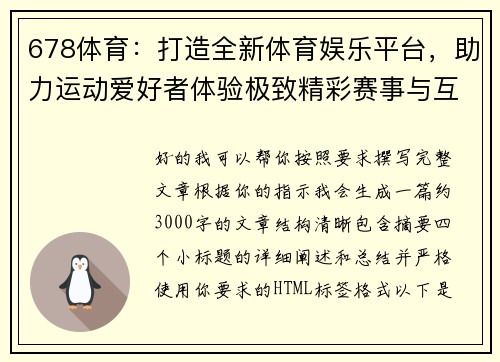 678体育：打造全新体育娱乐平台，助力运动爱好者体验极致精彩赛事与互

好的我可以帮你按照要求撰写完整文章根据你的指示我会生成一篇约3000字的文章结构清晰包含摘要四个小标题的详细阐述和总结并严格使用你要求的HTML标签格式以下是